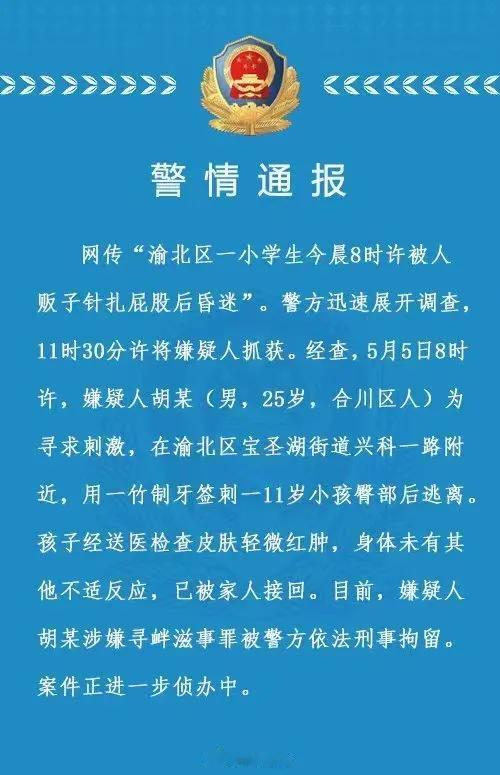 警情通报

网传“渝北区一小学生今晨8时许被人贩子针扎屁股后昏迷”。警方迅速展开调查，11时30分许将嫌疑人抓获。经查，5月5日8时许，嫌疑人胡某（男，25岁，合川区人）为寻求刺激，在渝北区宝圣湖街道兴科一路附近，用一竹制牙签刺一11岁小孩臀部后逃离。孩子经送医检查皮肤轻微红肿，身体未有其他不适反应，已被家人接回。目前，嫌疑人胡某涉嫌寻衅滋事罪被警方依法刑事拘留。案件正进一步侦办中。